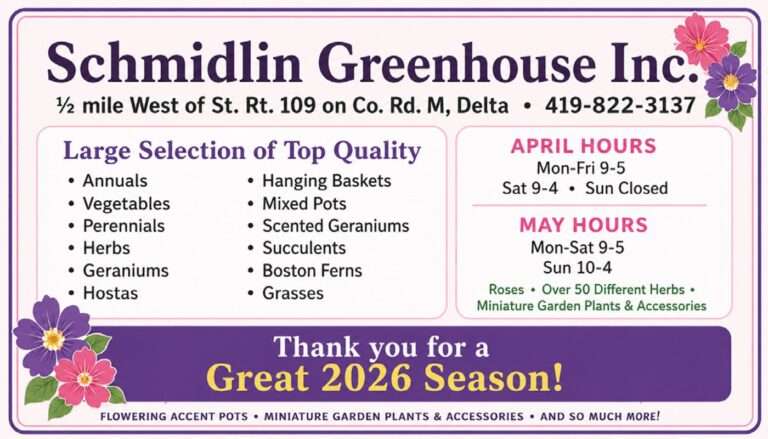 Schmidlin Greenhouse Inc.

½ mile West of St. Rt. 109 on Co. Rd. M, Delta • 419-822-3137

Large Selection of Top Quality

• Annuals
• Vegetables
• Perennials
• Herbs
• Geraniums
• Hostas

• Hanging Baskets
• Mixed Pots
• Scented Geraniums
• Succulents
• Boston Ferns
• Grasses

APRIL HOURS
Mon-Fri 9-5
Sat 9-4 • Sun Closed

MAY HOURS
Mon-Sat 9-5
Sun 10-4

Roses • Over 50 Different Herbs • Miniature Garden Plants & Accessories

Thank you for a
Great 2026 Season!

FLOWERING ACCENT POTS • MINIATURE GARDEN PLANTS & ACCESSORIES • AND SO MUCH MORE!